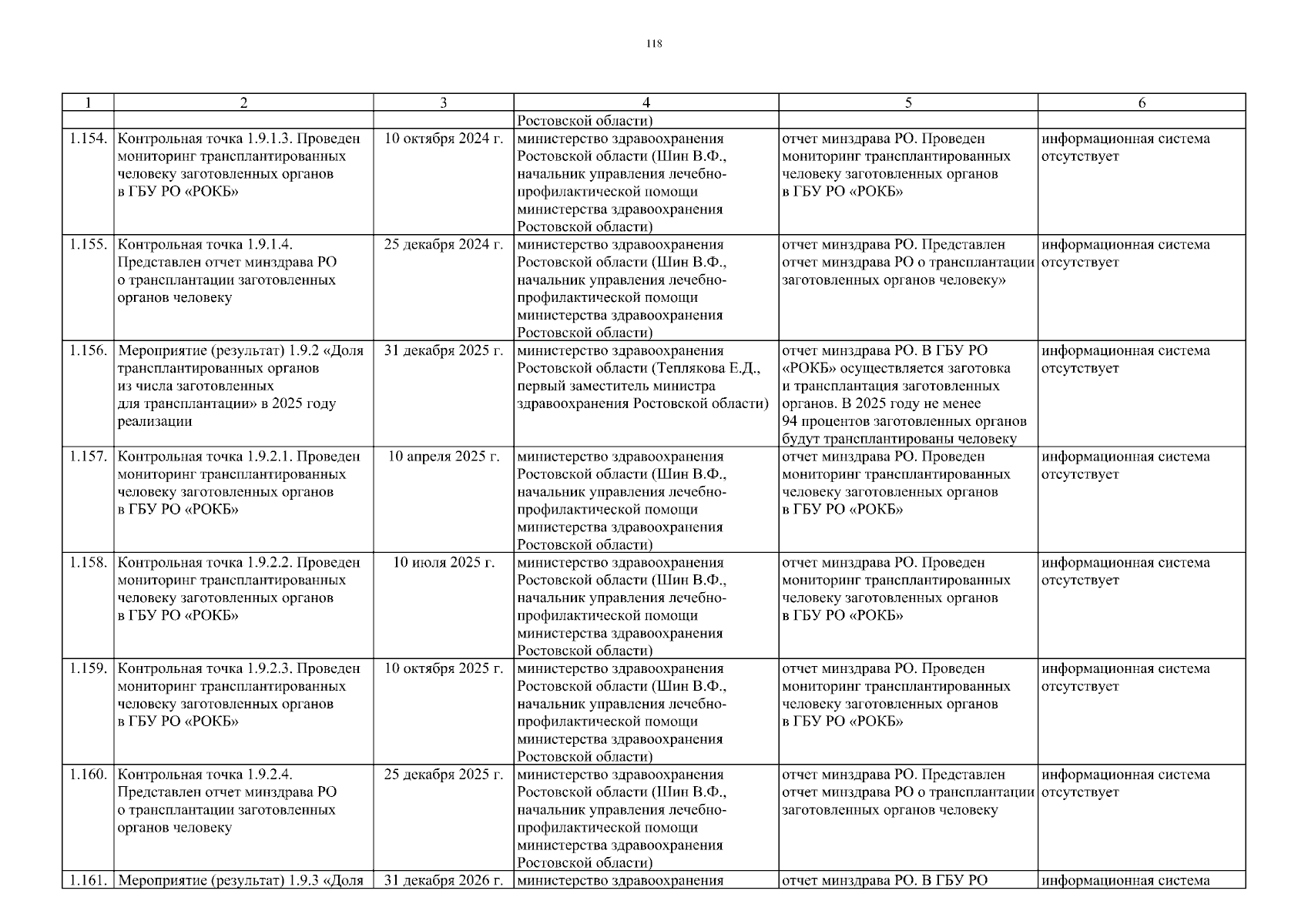 118

| 1 | 2 | 3 | 4 | 5 | 6 |
|---|---|---|---|---|---|
| | | | Ростовской области) | | |
| 1.154. | Контрольная точка 1.9.1.3. Проведен мониторинг трансплантированных человеку заготовленных органов в ГБУ РО «РОКБ» | 10 октября 2024 г. | министерство здравоохранения Ростовской области (Шин В.Ф., начальник управления лечебно-профилактической помощи министерства здравоохранения Ростовской области) | отчет минздрава РО. Проведен мониторинг трансплантированных человеку заготовленных органов в ГБУ РО «РОКБ» | информационная система отсутствует |
| 1.155. | Контрольная точка 1.9.1.4. Представлен отчет минздрава РО о трансплантации заготовленных органов человеку | 25 декабря 2024 г. | министерство здравоохранения Ростовской области (Шин В.Ф., начальник управления лечебно-профилактической помощи министерства здравоохранения Ростовской области) | отчет минздрава РО. Представлен отчет минздрава РО о трансплантации заготовленных органов человеку» | информационная система отсутствует |
| 1.156. | Мероприятие (результат) 1.9.2 «Доля трансплантированных органов из числа заготовленных для трансплантации» в 2025 году реализации | 31 декабря 2025 г. | министерство здравоохранения Ростовской области (Теплякова Е.Д., первый заместитель министра здравоохранения Ростовской области) | отчет минздрава РО. В ГБУ РО «РОКБ» осуществляется заготовка и трансплантация заготовленных органов. В 2025 году не менее 94 процентов заготовленных органов будут трансплантированы человеку | информационная система отсутствует |
| 1.157. | Контрольная точка 1.9.2.1. Проведен мониторинг трансплантированных человеку заготовленных органов в ГБУ РО «РОКБ» | 10 апреля 2025 г. | министерство здравоохранения Ростовской области (Шин В.Ф., начальник управления лечебно-профилактической помощи министерства здравоохранения Ростовской области) | отчет минздрава РО. Проведен мониторинг трансплантированных человеку заготовленных органов в ГБУ РО «РОКБ» | информационная система отсутствует |
| 1.158. | Контрольная точка 1.9.2.2. Проведен мониторинг трансплантированных человеку заготовленных органов в ГБУ РО «РОКБ» | 10 июля 2025 г. | министерство здравоохранения Ростовской области (Шин В.Ф., начальник управления лечебно-профилактической помощи министерства здравоохранения Ростовской области) | отчет минздрава РО. Проведен мониторинг трансплантированных человеку заготовленных органов в ГБУ РО «РОКБ» | информационная система отсутствует |
| 1.159. | Контрольная точка 1.9.2.3. Проведен мониторинг трансплантированных человеку заготовленных органов в ГБУ РО «РОКБ» | 10 октября 2025 г. | министерство здравоохранения Ростовской области (Шин В.Ф., начальник управления лечебно-профилактической помощи министерства здравоохранения Ростовской области) | отчет минздрава РО. Проведен мониторинг трансплантированных человеку заготовленных органов в ГБУ РО «РОКБ» | информационная система отсутствует |
| 1.160. | Контрольная точка 1.9.2.4. Представлен отчет минздрава РО о трансплантации заготовленных органов человеку | 25 декабря 2025 г. | министерство здравоохранения Ростовской области (Шин В.Ф., начальник управления лечебно-профилактической помощи министерства здравоохранения Ростовской области) | отчет минздрава РО. Представлен отчет минздрава РО о трансплантации заготовленных органов человеку | информационная система отсутствует |
| 1.161. | Мероприятие (результат) 1.9.3 «Доля | 31 декабря 2026 г. | министерство здравоохранения | отчет минздрава РО. В ГБУ РО | информационная система |